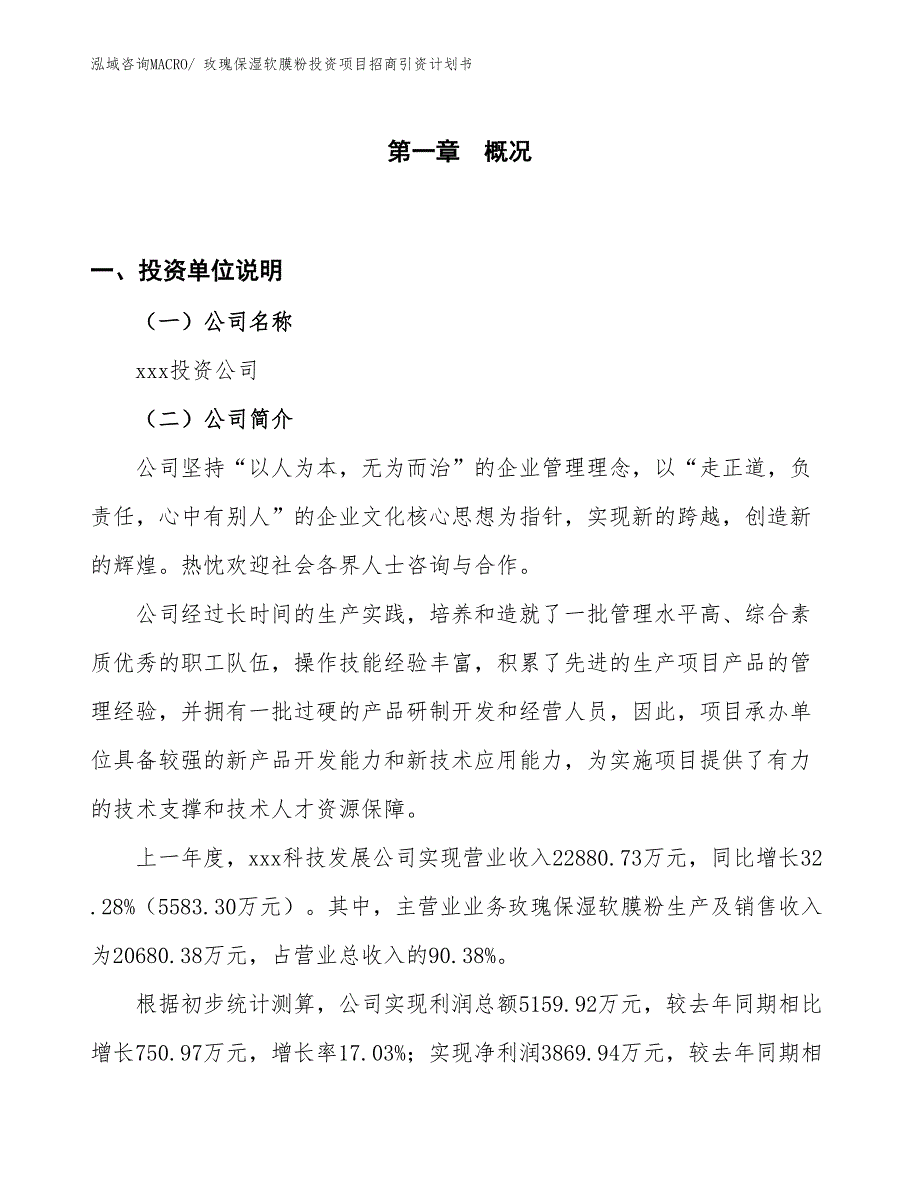 泓域咨询MACRO/ 玫瑰保湿软膜粉投资项目招商引资计划书

第一章 概况

一、投资单位说明

（一）公司名称

xxx投资公司

（二）公司简介

公司坚持“以人为本，无为而治”的企业管理理念，以“走正道，负责任，心中有别人”的企业文化核心思想为指针，实现新的跨越，创造新的辉煌。热忱欢迎社会各界人士咨询与合作。

公司经过长时间的生产实践，培养和造就了一批管理水平高、综合素质优秀的职工队伍，操作技能经验丰富，积累了先进的生产项目产品的管理经验，并拥有一批过硬的产品研制开发和经营人员，因此，项目承办单位具备较强的新产品开发能力和新技术应用能力，为实施项目提供了有力的技术支撑和技术人才资源保障。

上一年度，xxx科技发展公司实现营业收入22880.73万元，同比增长32.28%（5583.30万元）。其中，主营业业务玫瑰保湿软膜粉生产及销售收入为20680.38万元，占营业总收入的90.38%。

根据初步统计测算，公司实现利润总额5159.92万元，较去年同期相比增长750.97万元，增长率17.03%；实现净利润3869.94万元，较去年同期相